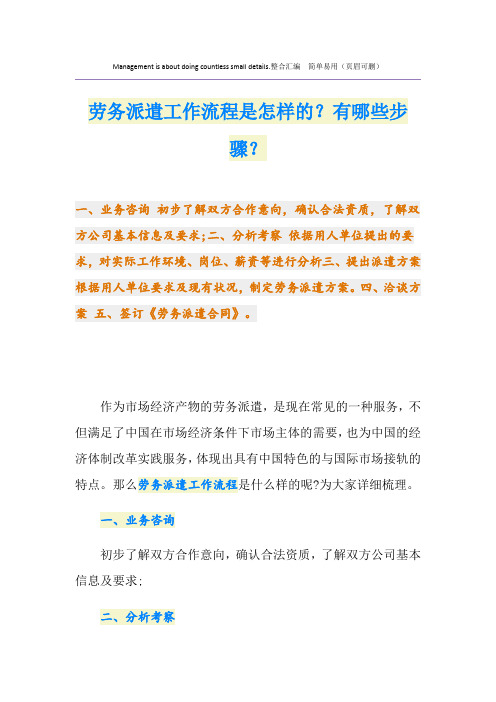 Management is about doing countless small details.整合汇编　简单易用（页眉可删）

劳务派遣工作流程是怎样的？有哪些步骤？

一、业务咨询 初步了解双方合作意向，确认合法资质，了解双方公司基本信息及要求;二、分析考察 依据用人单位提出的要求，对实际工作环境、岗位、薪资等进行分析三、提出派遣方案 根据用人单位要求及现有状况，制定劳务派遣方案。四、洽谈方案 五、签订《劳务派遣合同》。

作为市场经济产物的劳务派遣，是现在常见的一种服务，不但满足了中国在市场经济条件下市场主体的需要，也为中国的经济体制改革实践服务，体现出具有中国特色的与国际市场接轨的特点。那么劳务派遣工作流程是什么样的呢?为大家详细梳理。

一、业务咨询

初步了解双方合作意向，确认合法资质，了解双方公司基本信息及要求;

二、分析考察